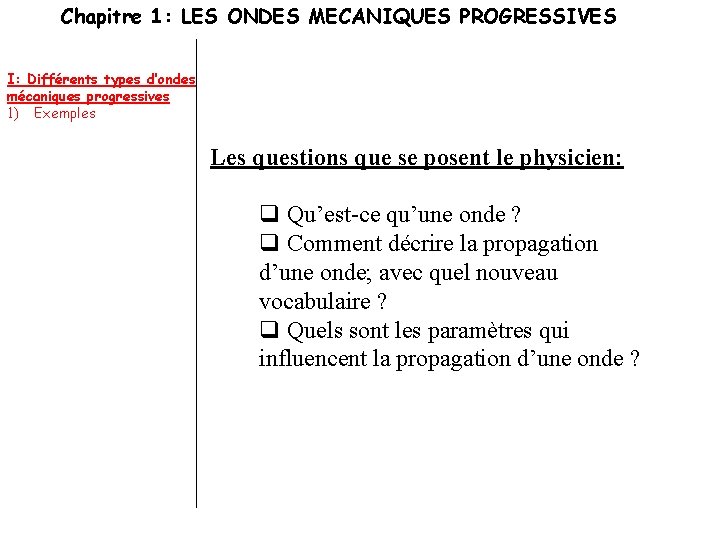 Chapitre 1: LES ONDES MECANIQUES PROGRESSIVES

I: Différents types d'ondes mécaniques progressives
1) Exemples

Les questions que se posent le physicien:

❑ Qu'est-ce qu'une onde ?
❑ Comment décrire la propagation d'une onde; avec quel nouveau vocabulaire ?
❑ Quels sont les paramètres qui influencent la propagation d'une onde ?